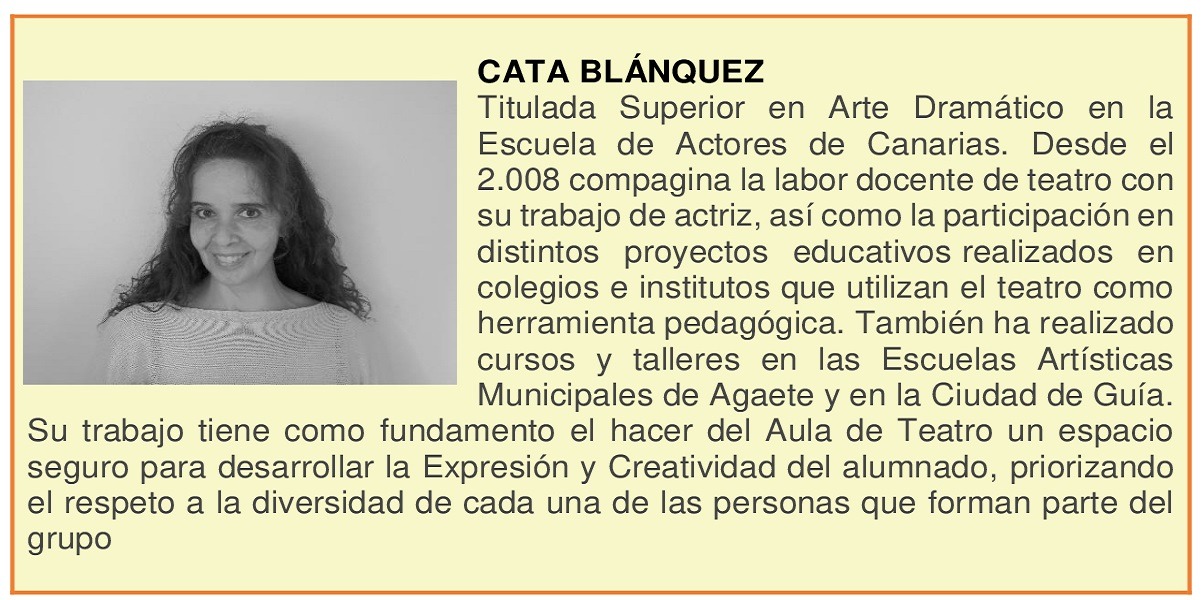 CATA BLÁNQUEZ

Titulada Superior en Arte Dramático en la Escuela de Actores de Canarias. Desde el 2.008 compagina la labor docente de teatro con su trabajo de actriz, así como la participación en distintos proyectos educativos realizados en colegios e institutos que utilizan el teatro como herramienta pedagógica. También ha realizado cursos y talleres en las Escuelas Artísticas Municipales de Agaete y en la Ciudad de Guía. Su trabajo tiene como fundamento el hacer del Aula de Teatro un espacio seguro para desarrollar la Expresión y Creatividad del alumnado, priorizando el respeto a la diversidad de cada una de las personas que forman parte del grupo